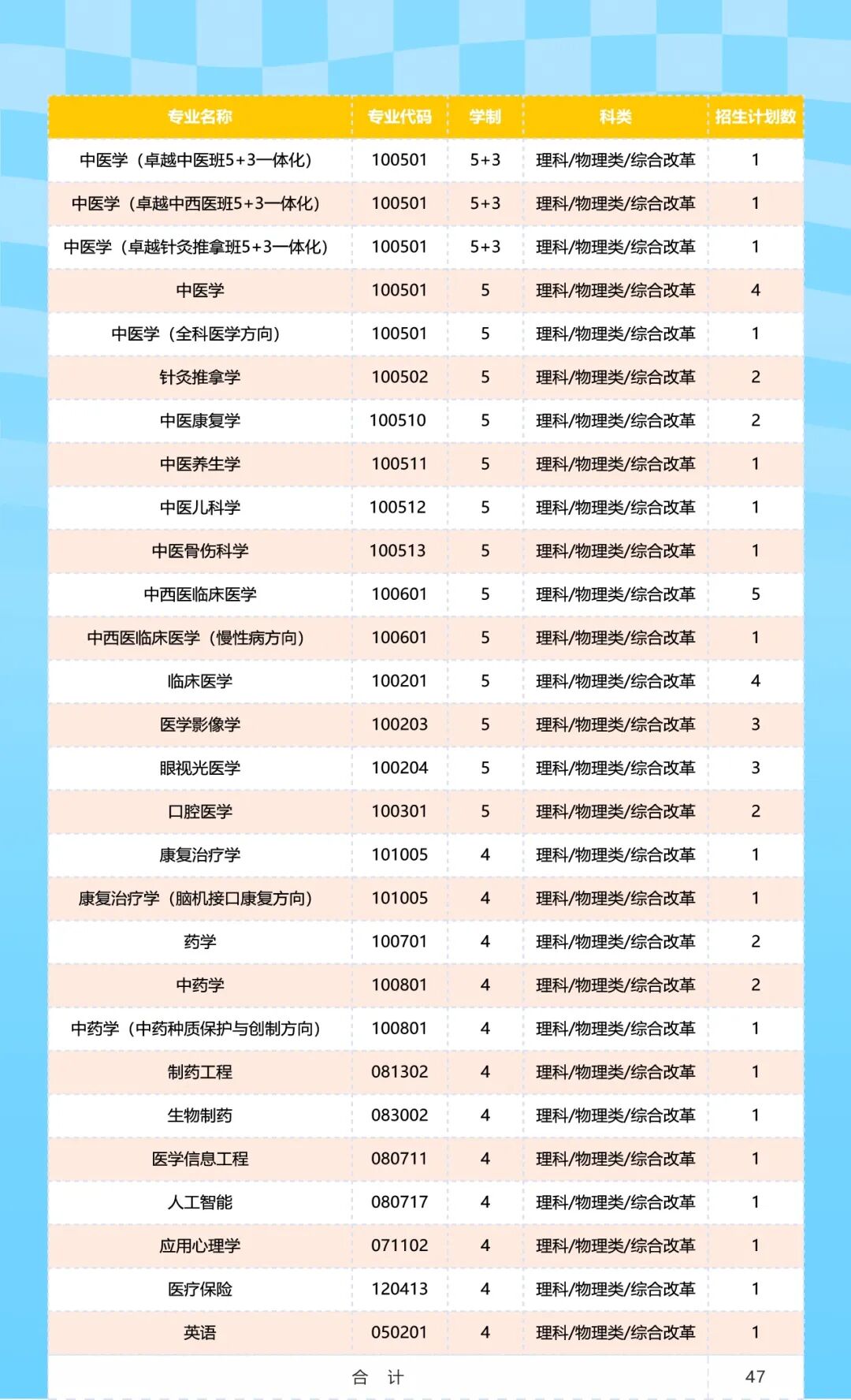 | 专业名称 | 专业代码 | 学制 | 科类 | 招生计划数 |
|---|---|---|---|---|
| 中医学（卓越中医班5+3一体化） | 100501 | 5+3 | 理科/物理类/综合改革 | 1 |
| 中医学（卓越中西医班5+3一体化） | 100501 | 5+3 | 理科/物理类/综合改革 | 1 |
| 中医学（卓越针灸推拿班5+3一体化） | 100501 | 5+3 | 理科/物理类/综合改革 | 1 |
| 中医学 | 100501 | 5 | 理科/物理类/综合改革 | 4 |
| 中医学（全科医学方向） | 100501 | 5 | 理科/物理类/综合改革 | 1 |
| 针灸推拿学 | 100502 | 5 | 理科/物理类/综合改革 | 2 |
| 中医康复学 | 100510 | 5 | 理科/物理类/综合改革 | 2 |
| 中医养生学 | 100511 | 5 | 理科/物理类/综合改革 | 1 |
| 中医儿科学 | 100512 | 5 | 理科/物理类/综合改革 | 1 |
| 中医骨伤科学 | 100513 | 5 | 理科/物理类/综合改革 | 1 |
| 中西医临床医学 | 100601 | 5 | 理科/物理类/综合改革 | 5 |
| 中西医临床医学（慢性病方向） | 100601 | 5 | 理科/物理类/综合改革 | 1 |
| 临床医学 | 100201 | 5 | 理科/物理类/综合改革 | 4 |
| 医学影像学 | 100203 | 5 | 理科/物理类/综合改革 | 3 |
| 眼视光医学 | 100204 | 5 | 理科/物理类/综合改革 | 3 |
| 口腔医学 | 100301 | 5 | 理科/物理类/综合改革 | 2 |
| 康复治疗学 | 101005 | 4 | 理科/物理类/综合改革 | 1 |
| 康复治疗学（脑机接口康复方向） | 101005 | 4 | 理科/物理类/综合改革 | 1 |
| 药学 | 100701 | 4 | 理科/物理类/综合改革 | 2 |
| 中药学 | 100801 | 4 | 理科/物理类/综合改革 | 2 |
| 中药学（中药种质保护与创制方向） | 100801 | 4 | 理科/物理类/综合改革 | 1 |
| 制药工程 | 081302 | 4 | 理科/物理类/综合改革 | 1 |
| 生物制药 | 083002 | 4 | 理科/物理类/综合改革 | 1 |
| 医学信息工程 | 080711 | 4 | 理科/物理类/综合改革 | 1 |
| 人工智能 | 080717 | 4 | 理科/物理类/综合改革 | 1 |
| 应用心理学 | 071102 | 4 | 理科/物理类/综合改革 | 1 |
| 医疗保险 | 120413 | 4 | 理科/物理类/综合改革 | 1 |
| 英语 | 050201 | 4 | 理科/物理类/综合改革 | 1 |
| 合 计 | | | | 47 |